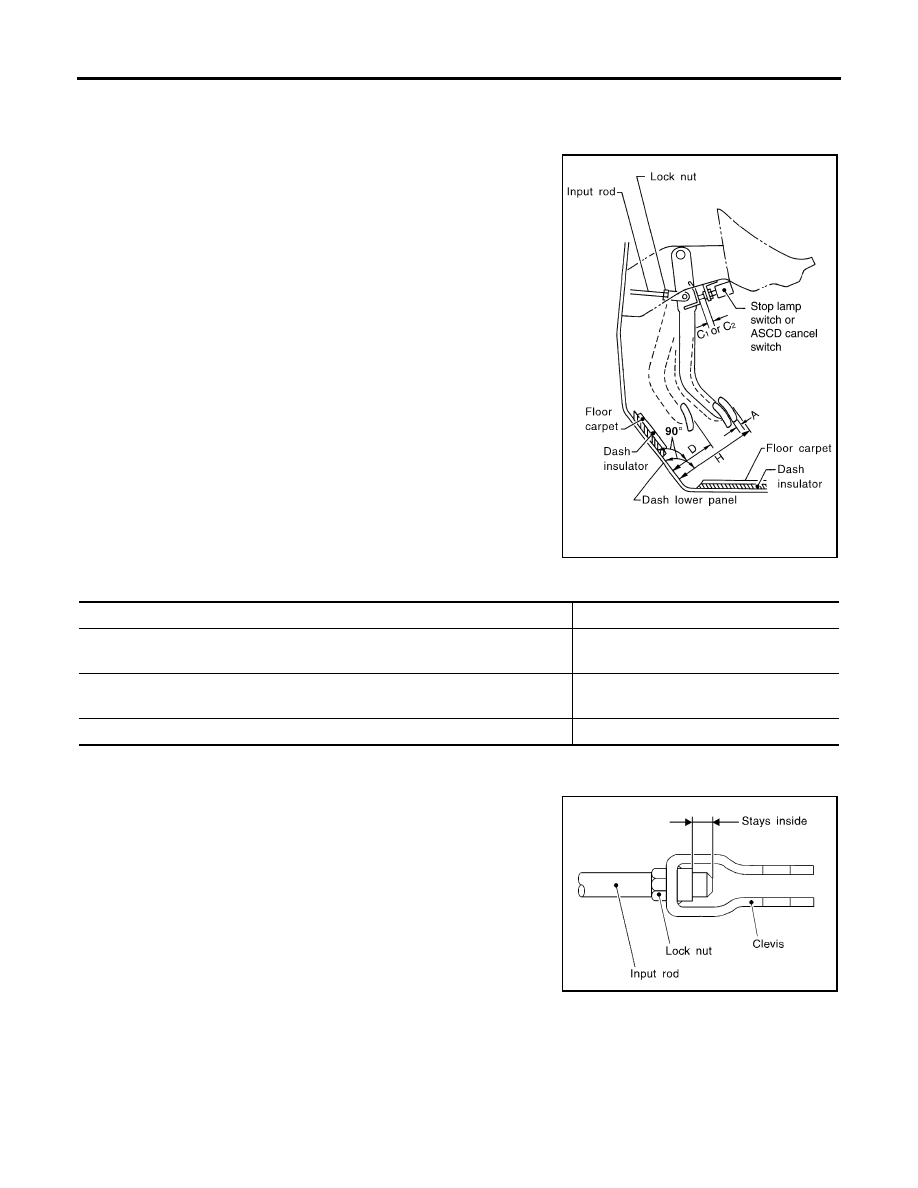 Lock nut
Input rod
Stop lamp switch or ASCD cancel switch
$C_1$ or $C_2$
Floor carpet
90°
A
D
H
Dash insulator
Floor carpet
Dash insulator
Dash lower panel

Stays inside
Lock nut
Clevis
Input rod